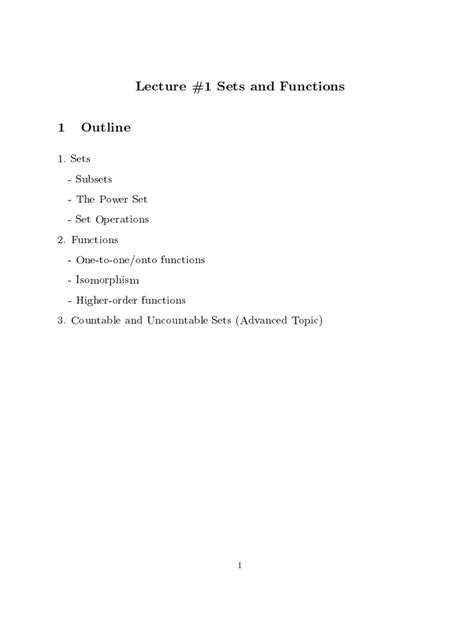 Lecture #1 Sets and Functions

1 Outline

1. Sets

- Subsets

- The Power Set

- Set Operations

2. Functions

- One-to-one/onto functions

- Isomorphism

- Higher-order functions

3. Countable and Uncountable Sets (Advanced Topic)

1